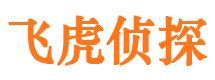 飞虎侦探